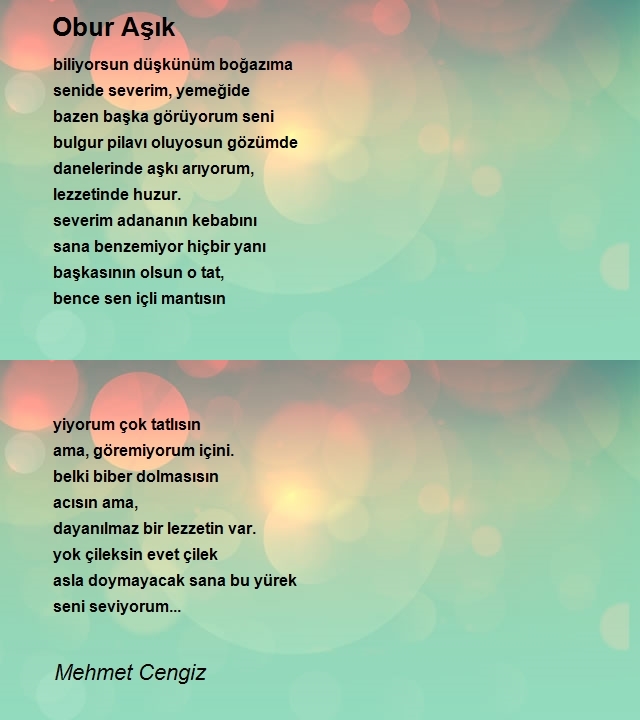 Obur Aşık

biliyorsun düşkünüm boğazıma
senide severim, yemeğide
bazen başka görüyorum seni
bulgur pilavı oluyosun gözümde
danelerinde aşkı arıyorum,
lezzetinde huzur.
severim adananın kebabını
sana benzemiyor hiçbir yanı
başkasının olsun o tat,
bence sen içli mantısın

yiyorum çok tatlısın
ama, göremiyorum içini.
belki biber dolmasısın
acısın ama,
dayanılmaz bir lezzetin var.
yok çileksin evet çilek
asla doymayacak sana bu yürek
seni seviyorum...

Mehmet Cengiz